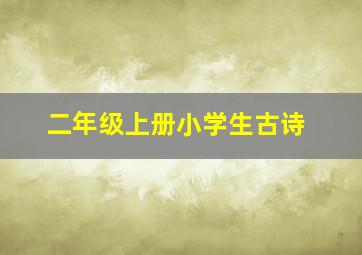 二年级上册小学生古诗